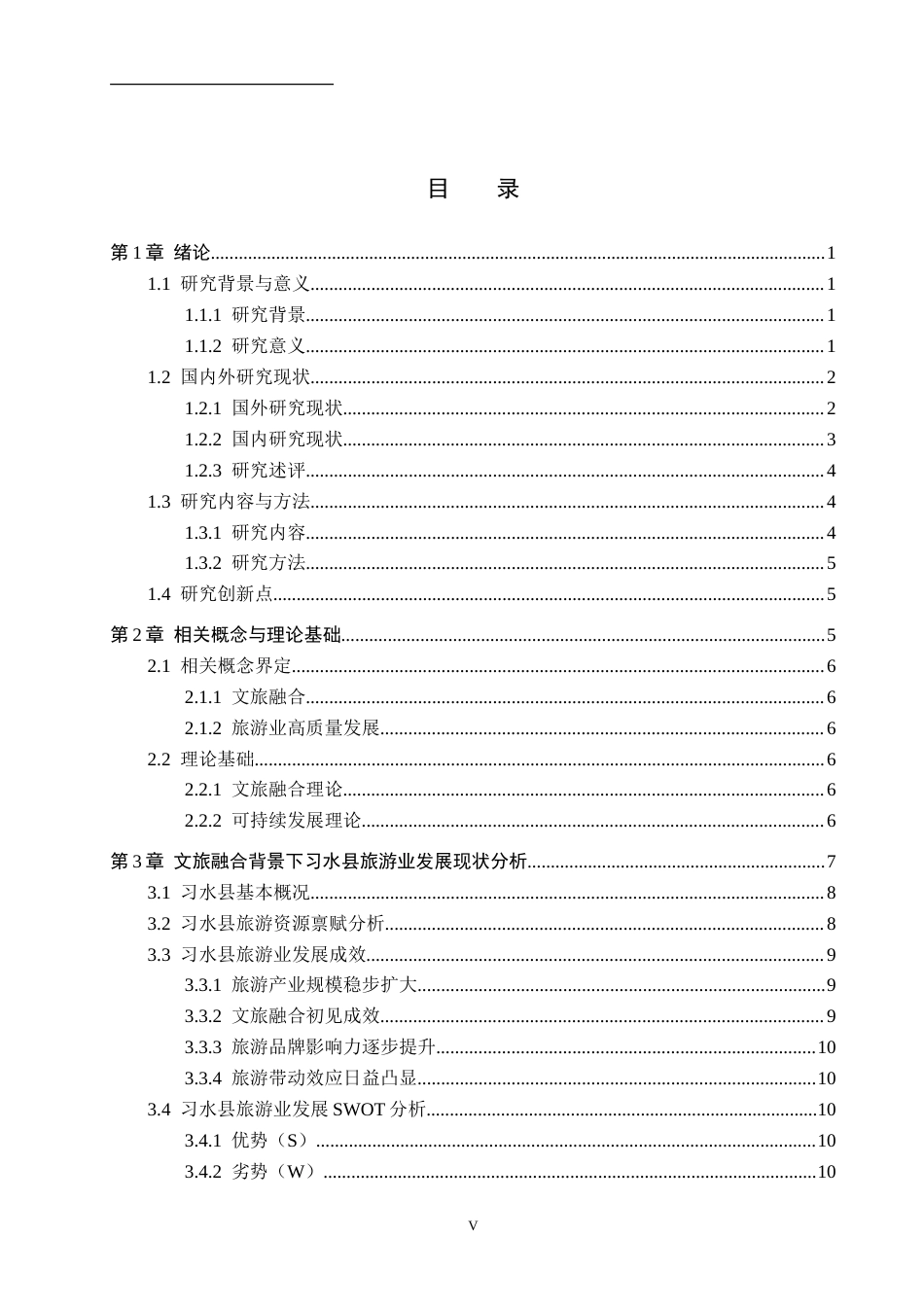 目 录

第1章 绪论 1
1.1 研究背景与意义 1
1.1.1 研究背景 1
1.1.2 研究意义 1
1.2 国内外研究现状 2
1.2.1 国外研究现状 2
1.2.2 国内研究现状 3
1.2.3 研究述评 4
1.3 研究内容与方法 4
1.3.1 研究内容 4
1.3.2 研究方法 5
1.4 研究创新点 5
第2章 相关概念与理论基础 5
2.1 相关概念界定 6
2.1.1 文旅融合 6
2.1.2 旅游业高质量发展 6
2.2 理论基础 6
2.2.1 文旅融合理论 6
2.2.2 可持续发展理论 6
第3章 文旅融合背景下习水县旅游业发展现状分析 7
3.1 习水县基本概况 8
3.2 习水县旅游资源禀赋分析 8
3.3 习水县旅游业发展成效 9
3.3.1 旅游产业规模稳步扩大 9
3.3.2 文旅融合初见成效 9
3.3.3 旅游品牌影响力逐步提升 10
3.3.4 旅游带动效应日益凸显 10
3.4 习水县旅游业发展SWOT分析 10
3.4.1 优势（S） 10
3.4.2 劣势（W） 10

V